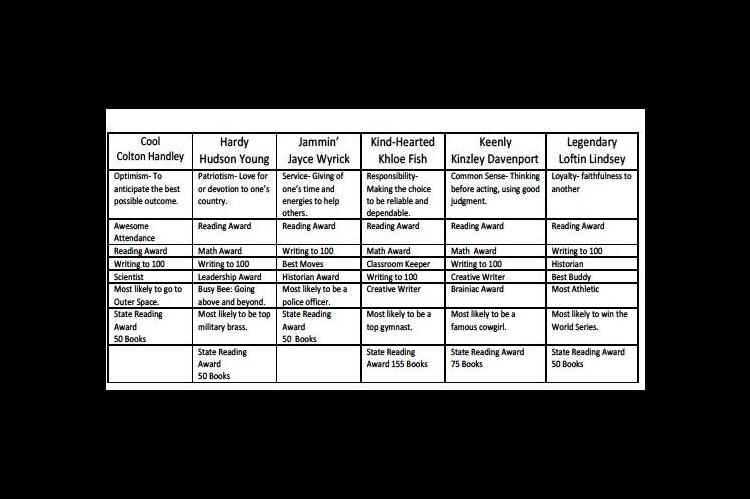 | Cool Colton Handley | Hardy Hudson Young | Jammin' Jayce Wyrick | Kind-Hearted Khloe Fish | Keenly Kinzley Davenport | Legendary Loftin Lindsey |
|---|---|---|---|---|---|
| Optimism- To anticipate the best possible outcome. | Patriotism- Love for or devotion to one's country. | Service- Giving of one's time and energies to help others. | Responsibility- Making the choice to be reliable and dependable. | Common Sense- Thinking before acting, using good judgment. | Loyalty- faithfulness to another |
| Awesome Attendance | Reading Award | Reading Award | Reading Award | Reading Award | Reading Award |
| Reading Award | Math Award | Writing to 100 | Math Award | Math Award | Writing to 100 |
| Writing to 100 | Writing to 100 | Best Moves | Classroom Keeper | Writing to 100 | Historian |
| Scientist | Leadership Award | Historian Award | Writing to 100 | Creative Writer | Best Buddy |
| Most likely to go to Outer Space. | Busy Bee: Going above and beyond. | Most likely to be a police officer. | Creative Writer | Brainiac Award | Most Athletic |
| State Reading Award 50 Books | Most likely to be top military brass. | State Reading Award 50 Books | Most likely to be a top gymnast. | Most likely to be a famous cowgirl. | Most likely to win the World Series. |
| | State Reading Award 50 Books | | State Reading Award 155 Books | State Reading Award 75 Books | State Reading Award 50 Books |